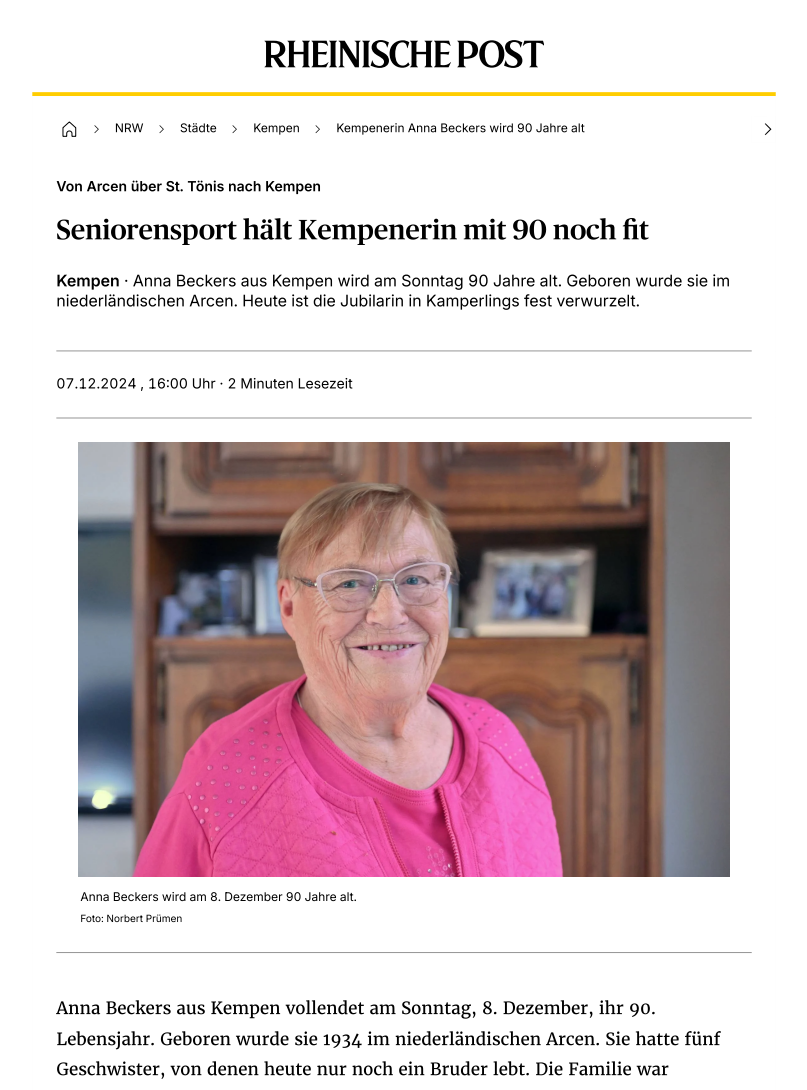 RHEINISCHE POST

> NRW > Städte > Kempen > Kempenerin Anna Beckers wird 90 Jahre alt >

Von Arcen über St. Tönis nach Kempen

Seniorensport hält Kempenerin mit 90 noch fit

Kempen · Anna Beckers aus Kempen wird am Sonntag 90 Jahre alt. Geboren wurde sie im niederländischen Arcen. Heute ist die Jubilarin in Kamperlings fest verwurzelt.

07.12.2024 , 16:00 Uhr · 2 Minuten Lesezeit

Anna Beckers wird am 8. Dezember 90 Jahre alt.

Foto: Norbert Prümen

Anna Beckers aus Kempen vollendet am Sonntag, 8. Dezember, ihr 90. Lebensjahr. Geboren wurde sie 1934 im niederländischen Arcen. Sie hatte fünf Geschwister, von denen heute nur noch ein Bruder lebt. Die Familie war